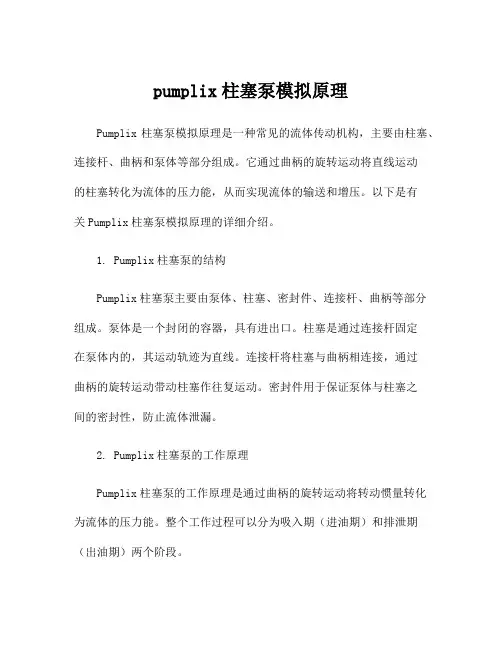 pumplix 柱塞泵模拟原理

Pumplix 柱塞泵模拟原理是一种常见的流体传动机构，主要由柱塞、连接杆、曲柄和泵体等部分组成。它通过曲柄的旋转运动将直线运动的柱塞转化为流体的压力能，从而实现流体的输送和增压。以下是有关 Pumplix 柱塞泵模拟原理的详细介绍。

1. Pumplix 柱塞泵的结构

Pumplix 柱塞泵主要由泵体、柱塞、密封件、连接杆、曲柄等部分组成。泵体是一个封闭的容器，具有进出口。柱塞是通过连接杆固定在泵体内的，其运动轨迹为直线。连接杆将柱塞与曲柄相连接，通过曲柄的旋转运动带动柱塞作往复运动。密封件用于保证泵体与柱塞之间的密封性，防止流体泄漏。

2. Pumplix 柱塞泵的工作原理

Pumplix 柱塞泵的工作原理是通过曲柄的旋转运动将转动惯量转化为流体的压力能。整个工作过程可以分为吸入期（进油期）和排泄期（出油期）两个阶段。